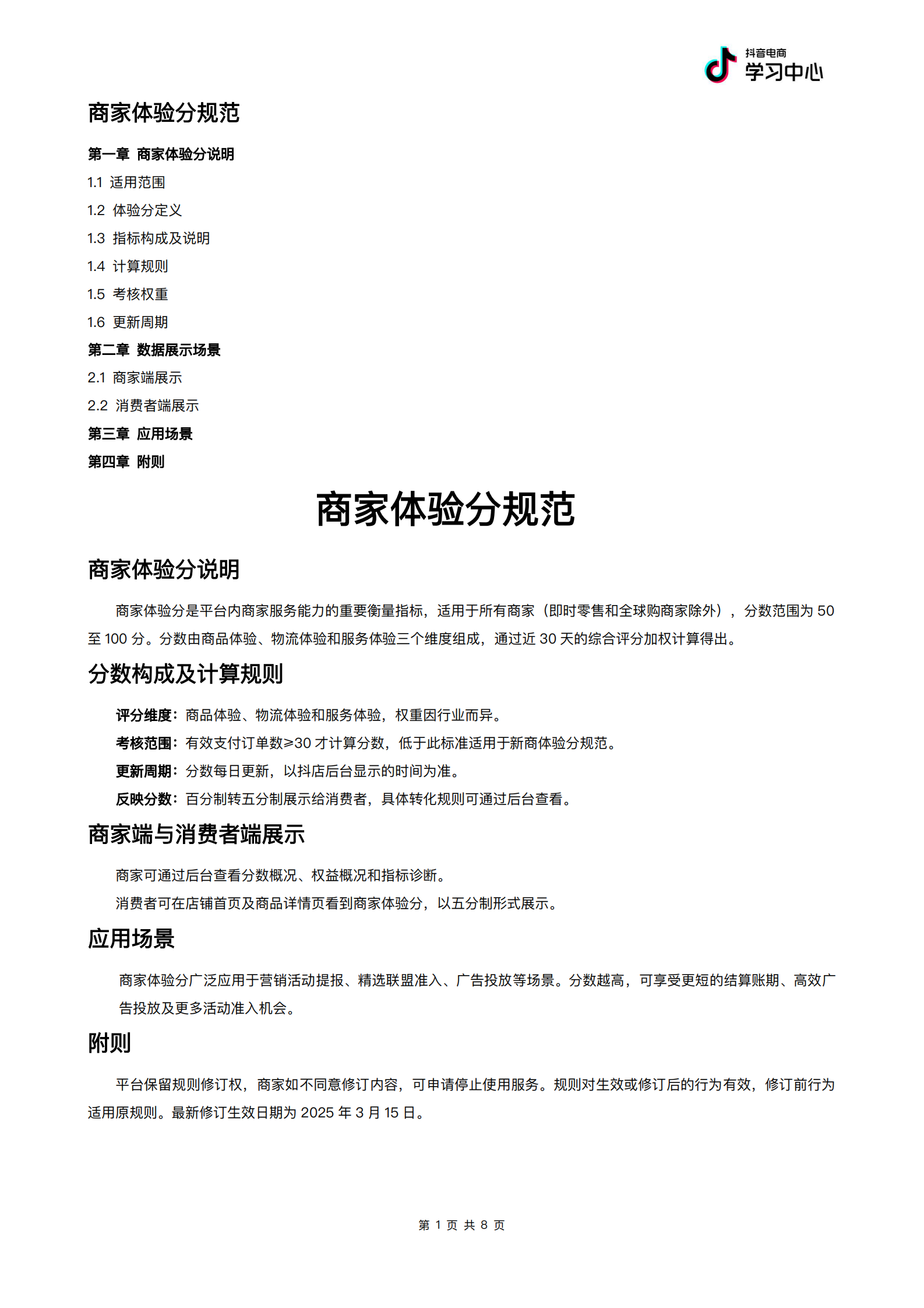 抖音电商
学习中心

商家体验分规范

第一章 商家体验分说明

1.1 适用范围

1.2 体验分定义

1.3 指标构成及说明

1.4 计算规则

1.5 考核权重

1.6 更新周期

第二章 数据展示场景

2.1 商家端展示

2.2 消费者端展示

第三章 应用场景

第四章 附则

商家体验分规范

商家体验分说明

商家体验分是平台内商家服务能力的重要衡量指标，适用于所有商家（即时零售和全球购商家除外），分数范围为 50 至 100 分。分数由商品体验、物流体验和服务体验三个维度组成，通过近 30 天的综合评分加权计算得出。

分数构成及计算规则

评分维度：商品体验、物流体验和服务体验，权重因行业而异。

考核范围：有效支付订单数≥30 才计算分数，低于此标准适用于新商体验分规范。

更新周期：分数每日更新，以抖店后台显示的时间为准。

反映分数：百分制转五分制展示给消费者，具体转化规则可通过后台查看。

商家端与消费者端展示

商家可通过后台查看分数概况、权益概况和指标诊断。

消费者可在店铺首页及商品详情页看到商家体验分，以五分制形式展示。

应用场景

商家体验分广泛应用于营销活动提报、精选联盟准入、广告投放等场景。分数越高，可享受更短的结算账期、高效广告投放及更多活动准入机会。

附则

平台保留规则修订权，商家如不同意修订内容，可申请停止使用服务。规则对生效或修订后的行为有效，修订前行为适用原规则。最新修订生效日期为 2025 年 3 月 15 日。

第 1 页 共 8 页